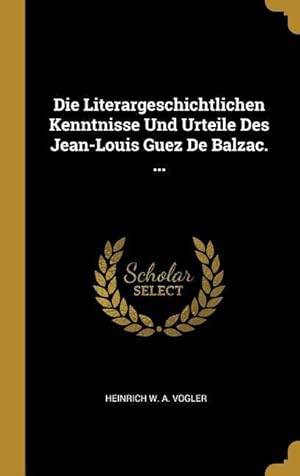 Die Literargeschichtlichen Kenntnisse Und Urteile Des Jean-Louis Guez De Balzac. ...

Scholar SELECT

HEINRICH W. A. VOGLER